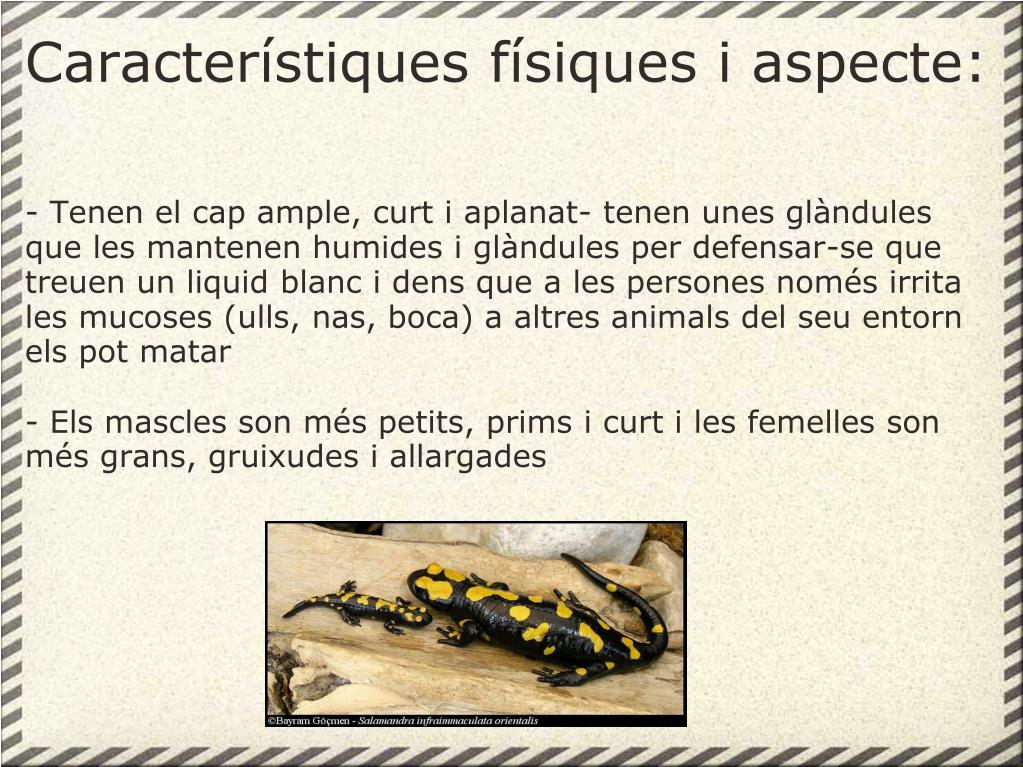 Característiques físiques i aspecte:

- Tenen el cap ample, curt i aplanat- tenen unes glàndules que les mantenen humides i glàndules per defensar-se que treuen un liquid blanc i dens que a les persones només irrita les mucoses (ulls, nas, boca) a altres animals del seu entorn els pot matar

- Els mascles son més petits, prims i curt i les femelles son més grans, gruixudes i allargades

©Bayram Göçmen - Salamandra infraimmaculata orientalis